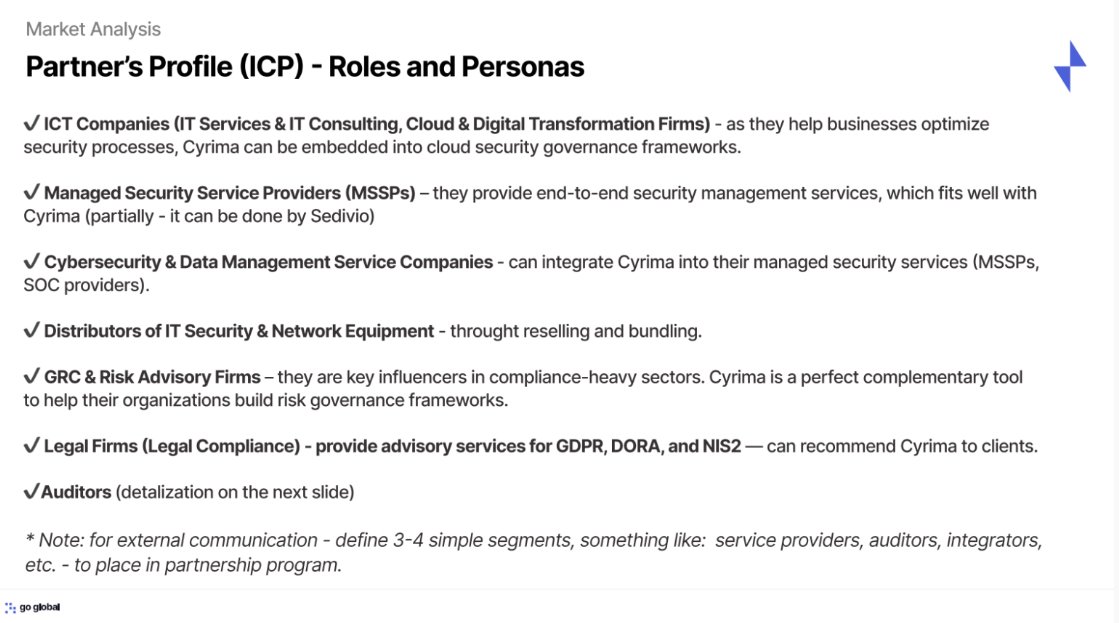 Market Analysis

Partner's Profile (ICP) - Roles and Personas

✓ ICT Companies (IT Services & IT Consulting, Cloud & Digital Transformation Firms) - as they help businesses optimize security processes, Cyrima can be embedded into cloud security governance frameworks.

✓ Managed Security Service Providers (MSSPs) – they provide end-to-end security management services, which fits well with Cyrima (partially - it can be done by Sedivio)

✓ Cybersecurity & Data Management Service Companies - can integrate Cyrima into their managed security services (MSSPs, SOC providers).

✓ Distributors of IT Security & Network Equipment - throught reselling and bundling.

✓ GRC & Risk Advisory Firms – they are key influencers in compliance-heavy sectors. Cyrima is a perfect complementary tool to help their organizations build risk governance frameworks.

✓ Legal Firms (Legal Compliance) - provide advisory services for GDPR, DORA, and NIS2 — can recommend Cyrima to clients.

✓Auditors (detalization on the next slide)

* Note: for external communication - define 3-4 simple segments, something like: service providers, auditors, integrators, etc. - to place in partnership program.

go global